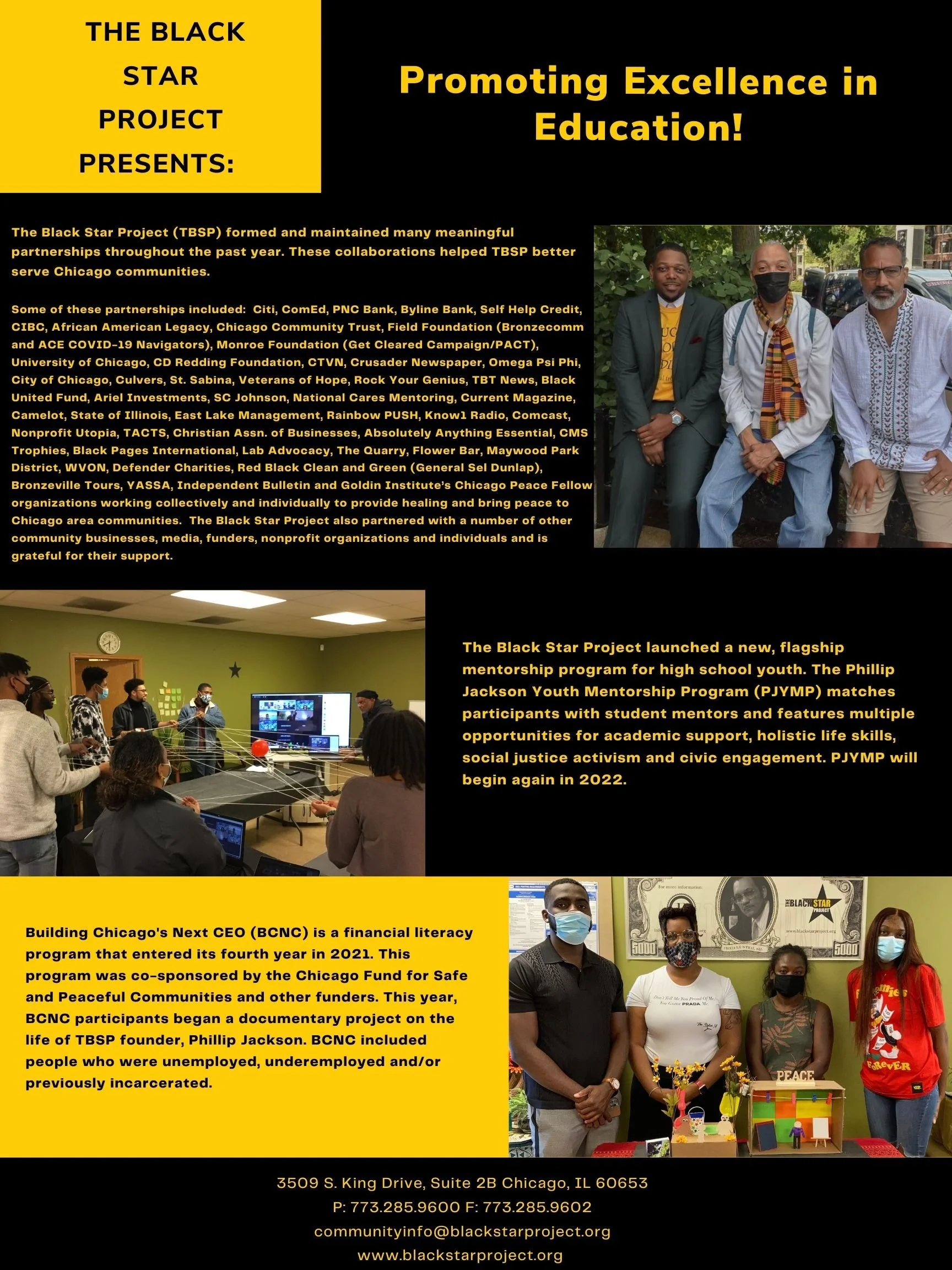 THE BLACK STAR PROJECT PRESENTS:

Promoting Excellence in Education!

The Black Star Project (TBSP) formed and maintained many meaningful partnerships throughout the past year. These collaborations helped TBSP better serve Chicago communities.

Some of these partnerships included: Citi, ComEd, PNC Bank, Byline Bank, Self Help Credit, CIBC, African American Legacy, Chicago Community Trust, Field Foundation (Bronzecomm and ACE COVID-19 Navigators), Monroe Foundation (Get Cleared Campaign/PACT), University of Chicago, CD Redding Foundation, CTVN, Crusader Newspaper, Omega Psi Phi, City of Chicago, Culvers, St. Sabina, Veterans of Hope, Rock Your Genius, TBT News, Black United Fund, Ariel Investments, SC Johnson, National Cares Mentoring, Current Magazine, Camelot, State of Illinois, East Lake Management, Rainbow PUSH, Know1 Radio, Comcast, Nonprofit Utopia, TACTS, Christian Assn. of Businesses, Absolutely Anything Essential, CMS Trophies, Black Pages International, Lab Advocacy, The Quarry, Flower Bar, Maywood Park District, WVON, Defender Charities, Red Black Clean and Green (General Sel Dunlap), Bronzeville Tours, YASSA, Independent Bulletin and Goldin Institute's Chicago Peace Fellow organizations working collectively and individually to provide healing and bring peace to Chicago area communities. The Black Star Project also partnered with a number of other community businesses, media, funders, nonprofit organizations and individuals and is grateful for their support.

The Black Star Project launched a new, flagship mentorship program for high school youth. The Phillip Jackson Youth Mentorship Program (PJYMP) matches participants with student mentors and features multiple opportunities for academic support, holistic life skills, social justice activism and civic engagement. PJYMP will begin again in 2022.

Building Chicago's Next CEO (BCNC) is a financial literacy program that entered its fourth year in 2021. This program was co-sponsored by the Chicago Fund for Safe and Peaceful Communities and other funders. This year, BCNC participants began a documentary project on the life of TBSP founder, Phillip Jackson. BCNC included people who were unemployed, underemployed and/or previously incarcerated.

THE BLACK STAR PROJECT

PEACE

3509 S. King Drive, Suite 2B Chicago, IL 60653
P: 773.285.9600 F: 773.285.9602
communityinfo@blackstarproject.org
www.blackstarproject.org